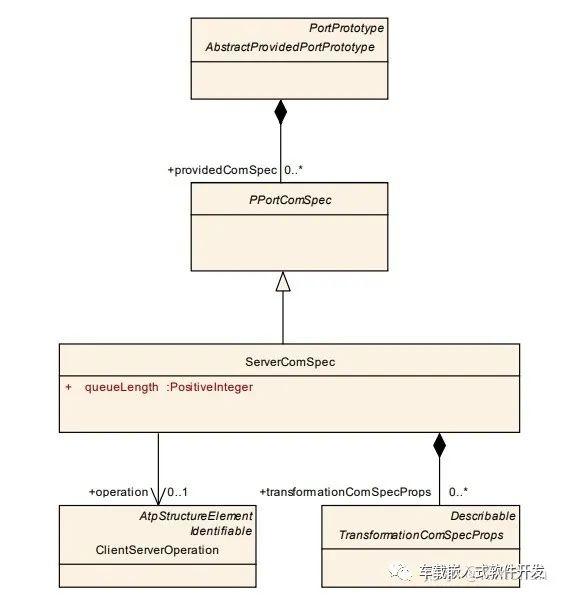 PortPrototype
AbstractProvidedPortPrototype

+providedComSpec 0..*

PPortComSpec

ServerComSpec

+ queueLength :PositiveInteger

+operation 0..1

+transformationComSpecProps 0..*

AtpStructureElement
Identifiable
ClientServerOperation

Describable
TransformationComSpecProps

车载嵌入式软件开发